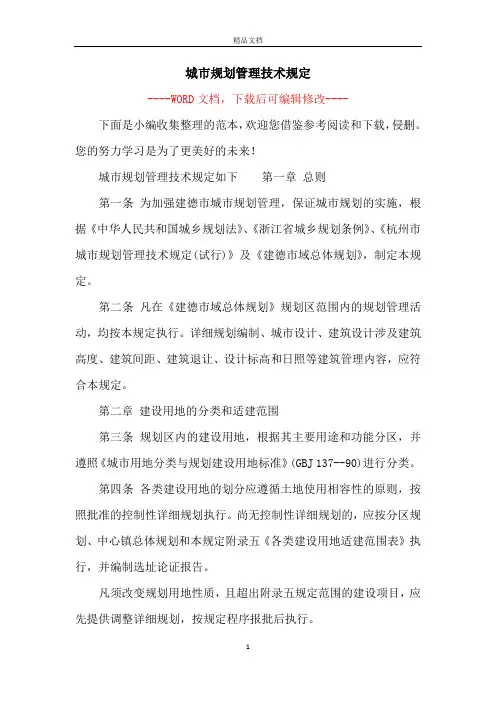 精品文档

城市规划管理技术规定

----WORD文档，下载后可编辑修改----

下面是小编收集整理的范本，欢迎您借鉴参考阅读和下载，侵删。您的努力学习是为了更美好的未来！

城市规划管理技术规定如下　　第一章 总则

第一条 为加强建德市城市规划管理，保证城市规划的实施，根据《中华人民共和国城乡规划法》、《浙江省城乡规划条例》、《杭州市城市规划管理技术规定(试行)》及《建德市域总体规划》，制定本规定。

第二条 凡在《建德市域总体规划》规划区范围内的规划管理活动，均按本规定执行。详细规划编制、城市设计、建筑设计涉及建筑高度、建筑间距、建筑退让、设计标高和日照等建筑管理内容，应符合本规定。

第二章 建设用地的分类和适建范围

第三条 规划区内的建设用地，根据其主要用途和功能分区，并遵照《城市用地分类与规划建设用地标准》(GBJ 137--90)进行分类。

第四条 各类建设用地的划分应遵循土地使用相容性的原则，按照批准的控制性详细规划执行。尚无控制性详细规划的，应按分区规划、中心镇总体规划和本规定附录五《各类建设用地适建范围表》执行，并编制选址论证报告。

凡须改变规划用地性质，且超出附录五规定范围的建设项目，应先提供调整详细规划，按规定程序报批后执行。

1